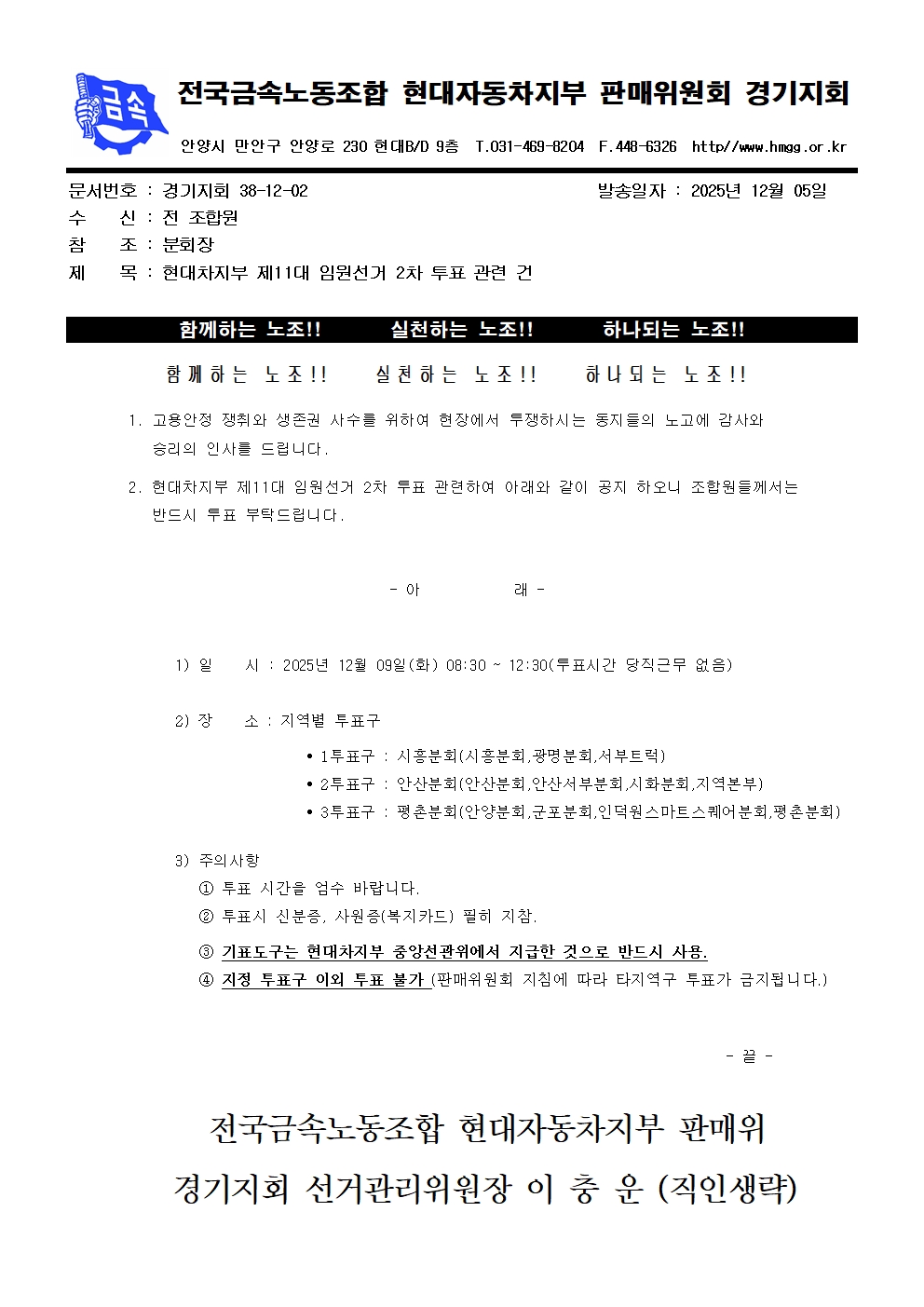 금속

전국금속노동조합 현대자동차지부 판매위원회 경기지회

안양시 만안구 안양로 230 현대B/D 9층 T.031-469-8204 F.448-6326 http//www.hmgg.or.kr

문서번호 : 경기지회 38-12-02 발송일자 : 2025년 12월 05일
수 신 : 전 조합원
참 조 : 분회장
제 목 : 현대차지부 제11대 임원선거 2차 투표 관련 건

함께하는 노조!! 실천하는 노조!! 하나되는 노조!!

함께하는 노조!! 실천하는 노조!! 하나되는 노조!!

1. 고용안정 쟁취와 생존권 사수를 위하여 현장에서 투쟁하시는 동지들의 노고에 감사와 승리의 인사를 드립니다.

2. 현대차지부 제11대 임원선거 2차 투표 관련하여 아래와 같이 공지 하오니 조합원들께서는 반드시 투표 부탁드립니다.

- 아 래 -

1) 일 시 : 2025년 12월 09일(화) 08:30 ~ 12:30(투표시간 당직근무 없음)

2) 장 소 : 지역별 투표구

• 1투표구 : 시흥분회(시흥분회,광명분회,서부트럭)
• 2투표구 : 안산분회(안산분회,안산서부분회,시화분회,지역본부)
• 3투표구 : 평촌분회(안양분회,군포분회,인덕원스마트스퀘어분회,평촌분회)

3) 주의사항
① 투표 시간을 엄수 바랍니다.
② 투표시 신분증, 사원증(복지카드) 필히 지참.
③ 기표도구는 현대차지부 중앙선관위에서 지급한 것으로 반드시 사용.
④ 지정 투표구 이외 투표 불가 (판매위원회 지침에 따라 타지역구 투표가 금지됩니다.)

- 끝 -

전국금속노동조합 현대자동차지부 판매위
경기지회 선거관리위원장 이 충 운 (직인생략)